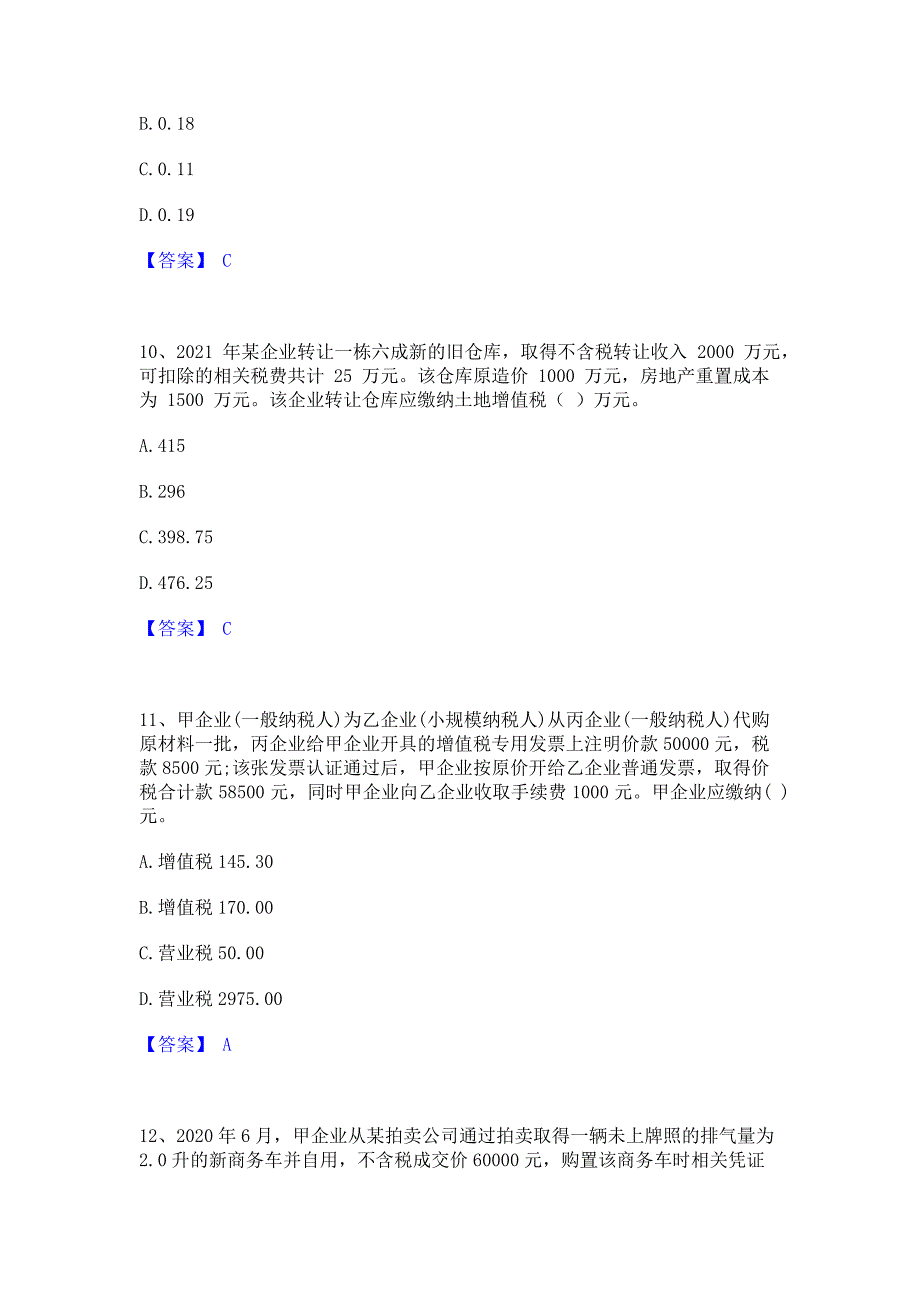 B. 0. 18

C. 0. 11

D. 0. 19

【答案】 C

10、2021 年某企业转让一栋六成新的旧仓库，取得不含税转让收入 2000 万元，可扣除的相关税费共计 25 万元。该仓库原造价 1000 万元，房地产重置成本为 1500 万元。该企业转让仓库应缴纳土地增值税（ ）万元。

A. 415

B. 296

C. 398. 75

D. 476. 25

【答案】 C

11、甲企业(一般纳税人)为乙企业(小规模纳税人)从丙企业(一般纳税人)代购原材料一批，丙企业给甲企业开具的增值税专用发票上注明价款 50000 元，税款 8500 元;该张发票认证通过后，甲企业按原价开给乙企业普通发票，取得价税合计款 58500 元，同时甲企业向乙企业收取手续费 1000 元。甲企业应缴纳( )元。

A. 增值税 145. 30

B. 增值税 170. 00

C. 营业税 50. 00

D. 营业税 2975. 00

【答案】 A

12、2020 年 6 月，甲企业从某拍卖公司通过拍卖取得一辆未上牌照的排气量为 2. 0 升的新商务车并自用，不含税成交价 60000 元，购置该商务车时相关凭证